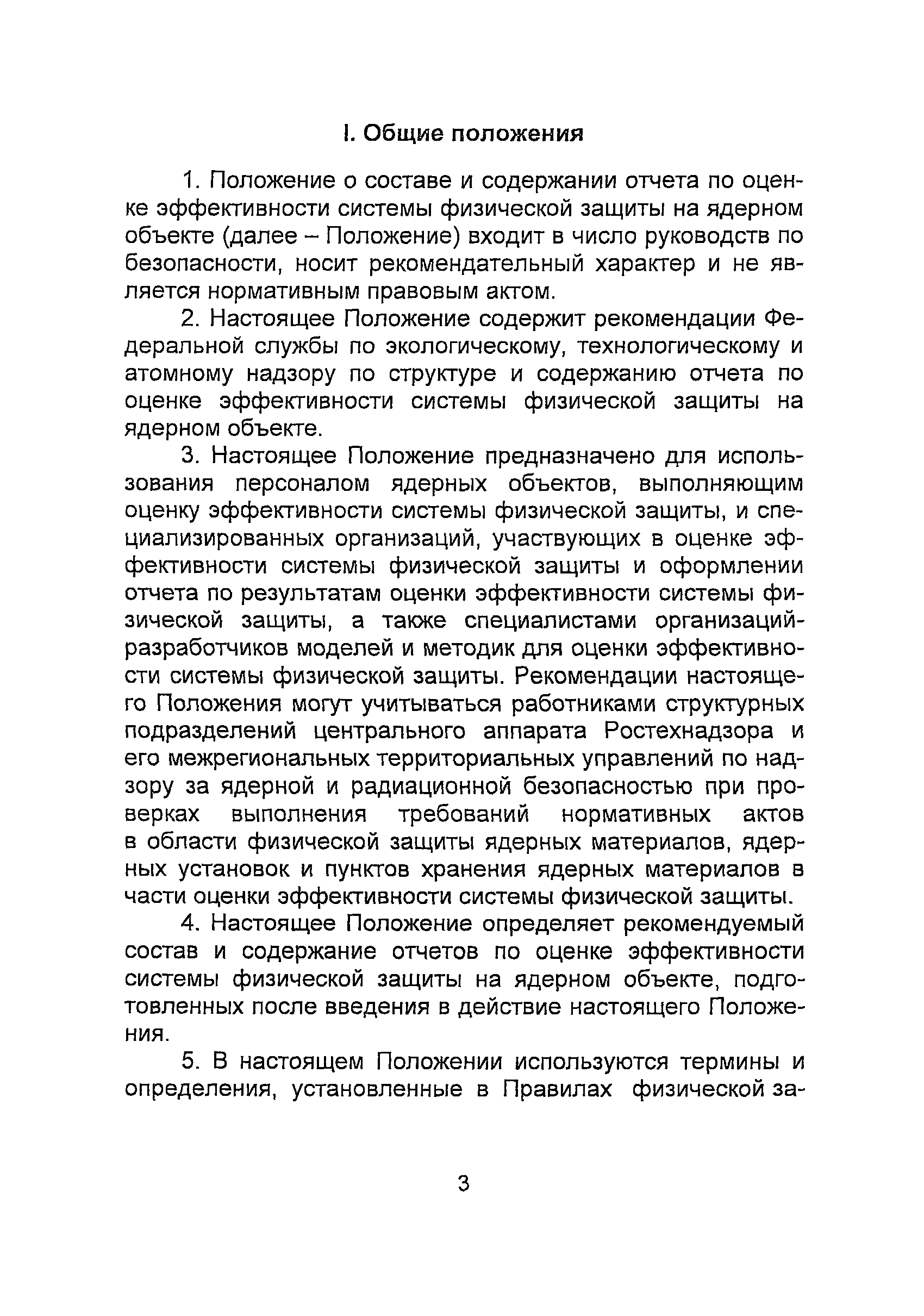 I. Общие положения

1. Положение о составе и содержании отчета по оценке эффективности системы физической защиты на ядерном объекте (далее – Положение) входит в число руководств по безопасности, носит рекомендательный характер и не является нормативным правовым актом.

2. Настоящее Положение содержит рекомендации Федеральной службы по экологическому, технологическому и атомному надзору по структуре и содержанию отчета по оценке эффективности системы физической защиты на ядерном объекте.

3. Настоящее Положение предназначено для использования персоналом ядерных объектов, выполняющим оценку эффективности системы физической защиты, и специализированных организаций, участвующих в оценке эффективности системы физической защиты и оформлении отчета по результатам оценки эффективности системы физической защиты, а также специалистами организаций-разработчиков моделей и методик для оценки эффективности системы физической защиты. Рекомендации настоящего Положения могут учитываться работниками структурных подразделений центрального аппарата Ростехнадзора и его межрегиональных территориальных управлений по надзору за ядерной и радиационной безопасностью при проверках выполнения требований нормативных актов в области физической защиты ядерных материалов, ядерных установок и пунктов хранения ядерных материалов в части оценки эффективности системы физической защиты.

4. Настоящее Положение определяет рекомендуемый состав и содержание отчетов по оценке эффективности системы физической защиты на ядерном объекте, подготовленных после введения в действие настоящего Положения.

5. В настоящем Положении используются термины и определения, установленные в Правилах физической за-

3